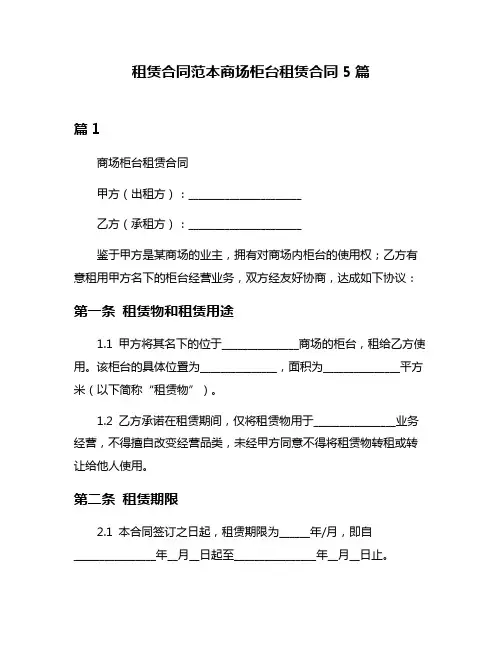 租赁合同范本商场柜台租赁合同 5 篇

篇 1

商场柜台租赁合同

甲方（出租方）：____________________

乙方（承租方）：____________________

鉴于甲方是某商场的业主，拥有对商场内柜台的使用权；乙方有意租用甲方名下的柜台经营业务，双方经友好协商，达成如下协议：

第一条 租赁物和租赁用途

1.1 甲方将其名下的位于______________商场的柜台，租给乙方使用。该柜台的具体位置为______________，面积为______________平方米（以下简称“租赁物”）。

1.2 乙方承诺在租赁期间，仅将租赁物用于______________业务经营，不得擅自改变经营品类，未经甲方同意不得将租赁物转租或转让给他人使用。

第二条 租赁期限

2.1 本合同签订之日起，租赁期限为_____年/月，即自______________年__月__日起至______________年__月__日止。